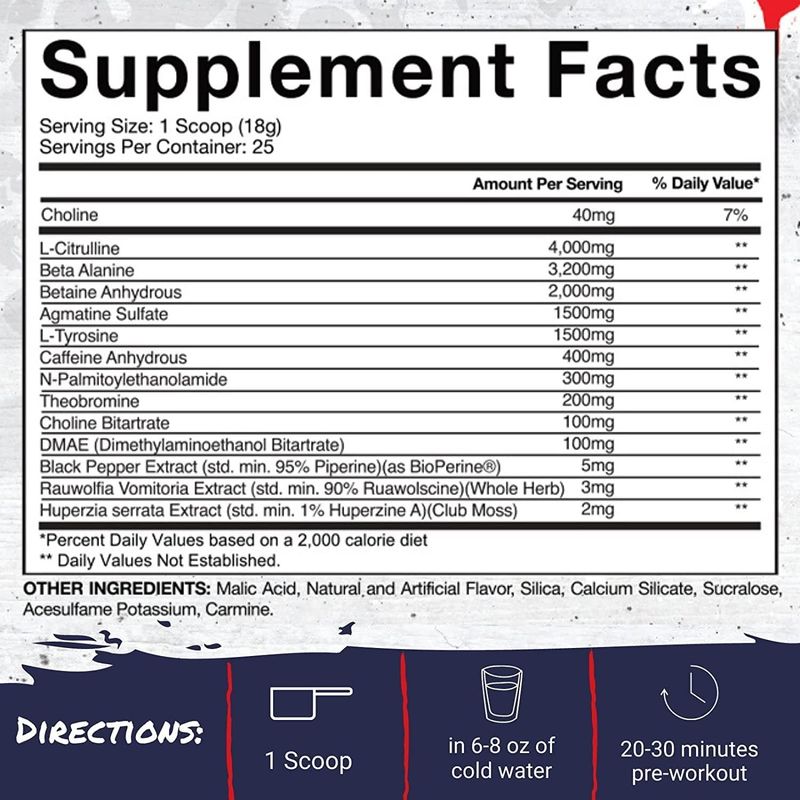 Supplement Facts
Serving Size: 1 Scoop (18g)
Servings Per Container: 25

| | Amount Per Serving | % Daily Value* |
|---|---|---|
| Choline | 40mg | 7% |
| L-Citrulline | 4,000mg | ** |
| Beta Alanine | 3,200mg | ** |
| Betaine Anhydrous | 2,000mg | ** |
| Agmatine Sulfate | 1500mg | ** |
| L-Tyrosine | 1500mg | ** |
| Caffeine Anhydrous | 400mg | ** |
| N-Palmitoylethanolamide | 300mg | ** |
| Theobromine | 200mg | ** |
| Choline Bitartrate | 100mg | ** |
| DMAE (Dimethylaminoethanol Bitartrate) | 100mg | ** |
| Black Pepper Extract (std. min. 95% Piperine)(as BioPerine®) | 5mg | ** |
| Rauwolfia Vomitoria Extract (std. min. 90% Ruawolscine)(Whole Herb) | 3mg | ** |
| Huperzia serrata Extract (std. min. 1% Huperzine A)(Club Moss) | 2mg | ** |

*Percent Daily Values based on a 2,000 calorie diet
** Daily Values Not Established.

OTHER INGREDIENTS: Malic Acid, Natural and Artificial Flavor, Silica, Calcium Silicate, Sucralose, Acesulfame Potassium, Carmine.

DIRECTIONS:

1 Scoop

in 6-8 oz of cold water

20-30 minutes pre-workout